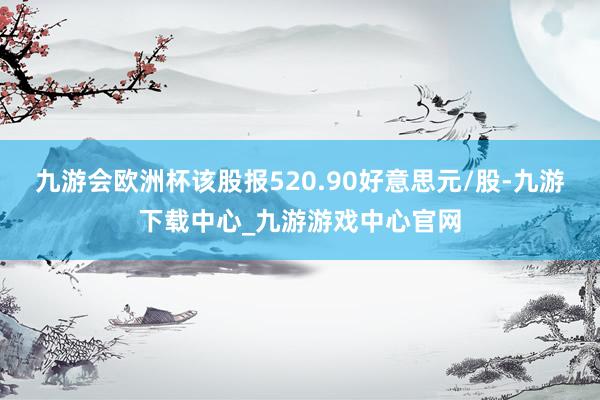 九游会欧洲杯该股报520.90好意思元/股-九游下载中心_九游游戏中心官网